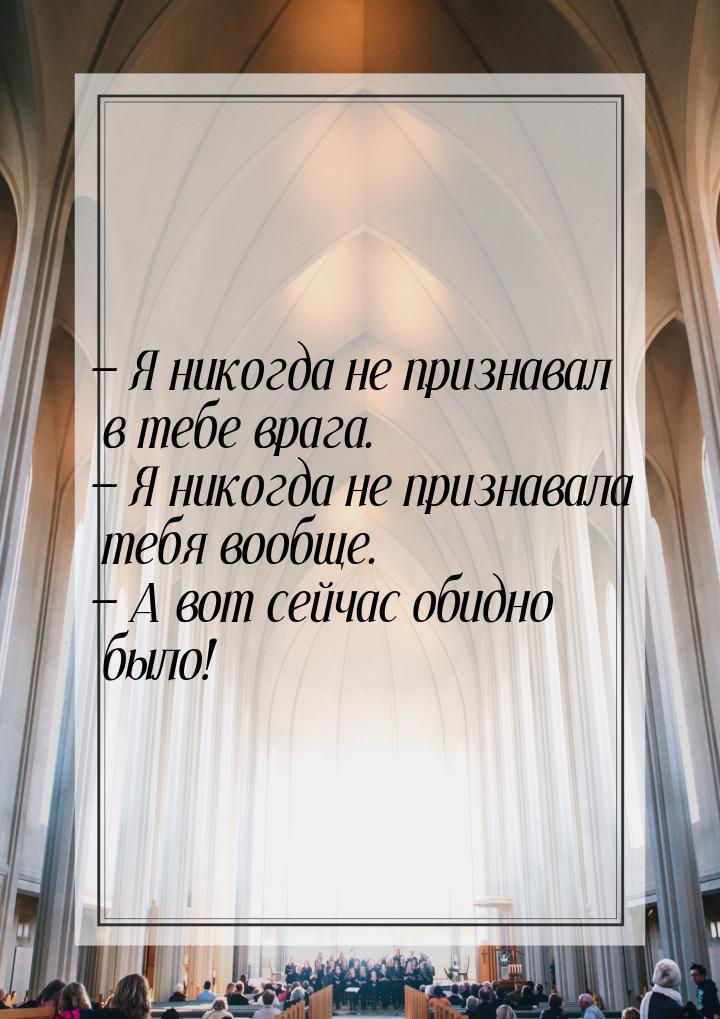 – Я никогда не признавал в тебе врага.
– Я никогда не признавала тебя вообще.
– А вот сейчас обидно было!